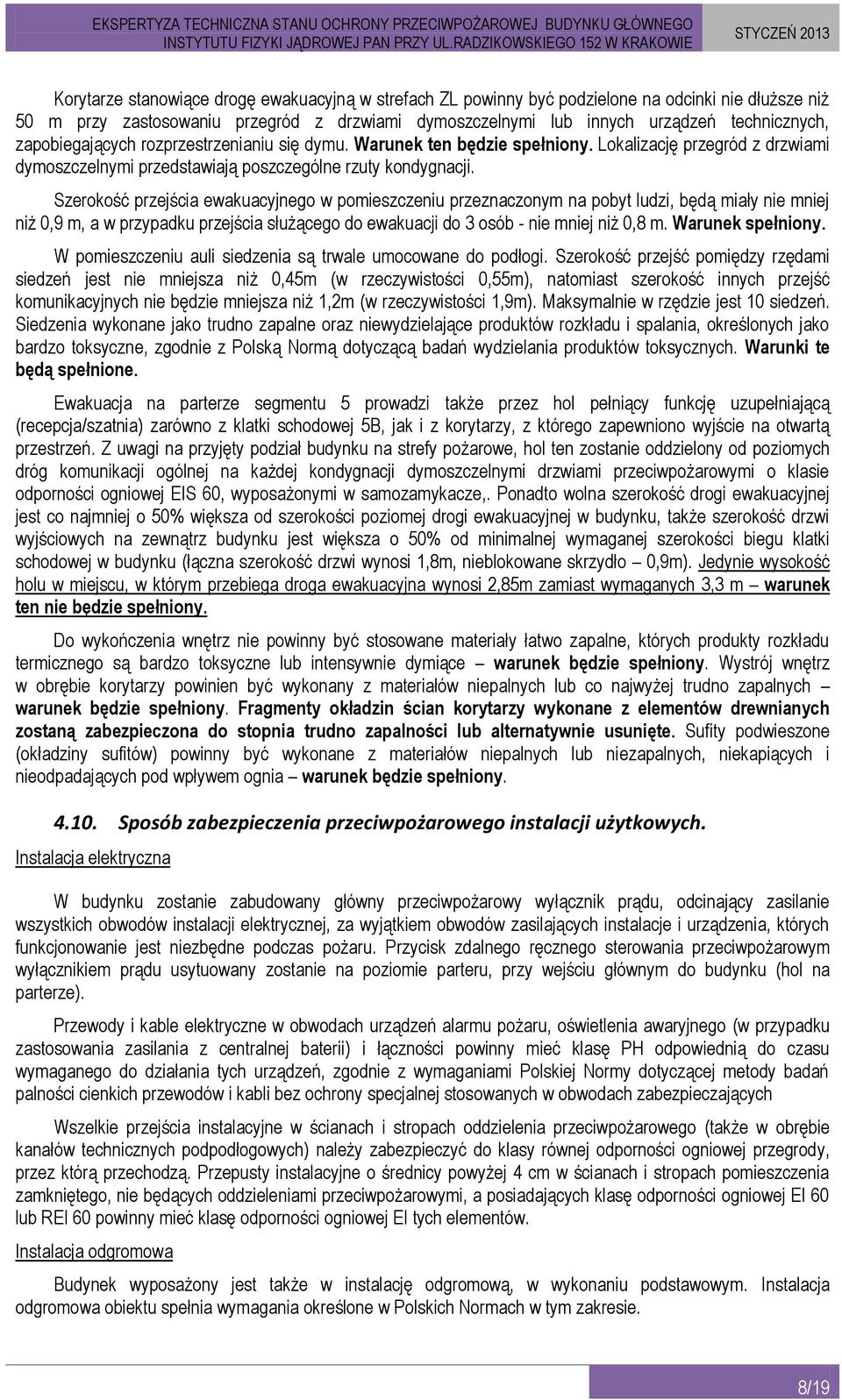 EKSPERTYZA TECHNICZNA STANU OCHRONY PRZECIWPOŻAROWEJ BUDYNKU GŁÓWNEGO INSTYTUTU FIZYKI JĄDROWEJ PAN PRZY UL.RADZIKOWSKIEGO 152 W KRAKOWIE STYCZEŃ 2013

Korytarze stanowiące drogę ewakuacyjną w strefach ZL powinny być podzielone na odcinki nie dłuższe niż 50 m przy zastosowaniu przegród z drzwiami dymoszczelnymi lub innych urządzeń technicznych, zapobiegających rozprzestrzenianiu się dymu. Warunek ten będzie spełniony. Lokalizację przegród z drzwiami dymoszczelnymi przedstawiają poszczególne rzuty kondygnacji.

Szerokość przejścia ewakuacyjnego w pomieszczeniu przeznaczonym na pobyt ludzi, będą miały nie mniej niż 0,9 m, a w przypadku przejścia służącego do ewakuacji do 3 osób - nie mniej niż 0,8 m. Warunek spełniony.

W pomieszczeniu auli siedzenia są trwale umocowane do podłogi. Szerokość przejść pomiędzy rzędami siedzeń jest nie mniejsza niż 0,45m (w rzeczywistości 0,55m), natomiast szerokość innych przejść komunikacyjnych nie będzie mniejsza niż 1,2m (w rzeczywistości 1,9m). Maksymalnie w rzędzie jest 10 siedzeń. Siedzenia wykonane jako trudno zapalne oraz niewydzielające produktów rozkładu i spalania, określonych jako bardzo toksyczne, zgodnie z Polską Normą dotyczącą badań wydzielania produktów toksycznych. Warunki te będą spełnione.

Ewakuacja na parterze segmentu 5 prowadzi także przez hol pełniący funkcję uzupełniającą (recepcja/szatnia) zarówno z klatki schodowej 5B, jak i z korytarzy, z którego zapewniono wyjście na otwartą przestrzeń. Z uwagi na przyjęty podział budynku na strefy pożarowe, hol ten zostanie oddzielony od poziomych dróg komunikacji ogólnej na każdej kondygnacji dymoszczelnymi drzwiami przeciwpożarowymi o klasie odporności ogniowej EIS 60, wyposażonymi w samozamykacze,. Ponadto wolna szerokość drogi ewakuacyjnej jest co najmniej o 50% większa od szerokości poziomej drogi ewakuacyjnej w budynku, także szerokość drzwi wyjściowych na zewnątrz budynku jest większa o 50% od minimalnej wymaganej szerokości biegu klatki schodowej w budynku (łączna szerokość drzwi wynosi 1,8m, nieblokowane skrzydło – 0,9m). Jedynie wysokość holu w miejscu, w którym przebiega droga ewakuacyjna wynosi 2,85m zamiast wymaganych 3,3 m – warunek ten nie będzie spełniony.

Do wykończenia wnętrz nie powinny być stosowane materiały łatwo zapalne, których produkty rozkładu termicznego są bardzo toksyczne lub intensywnie dymiące – warunek będzie spełniony. Wystrój wnętrz w obrębie korytarzy powinien być wykonany z materiałów niepalnych lub co najwyżej trudno zapalnych – warunek będzie spełniony. Fragmenty okładzin ścian korytarzy wykonane z elementów drewnianych zostaną zabezpieczona do stopnia trudno zapalności lub alternatywnie usunięte. Sufity podwieszone (okładziny sufitów) powinny być wykonane z materiałów niepalnych lub niezapalnych, niekapiących i nieodpadających pod wpływem ognia – warunek będzie spełniony.

4.10. Sposób zabezpieczenia przeciwpożarowego instalacji użytkowych.

Instalacja elektryczna

W budynku zostanie zabudowany główny przeciwpożarowy wyłącznik prądu, odcinający zasilanie wszystkich obwodów instalacji elektrycznej, za wyjątkiem obwodów zasilających instalacje i urządzenia, których funkcjonowanie jest niezbędne podczas pożaru. Przycisk zdalnego ręcznego sterowania przeciwpożarowym wyłącznikiem prądu usytuowany zostanie na poziomie parteru, przy wejściu głównym do budynku (hol na parterze).

Przewody i kable elektryczne w obwodach urządzeń alarmu pożaru, oświetlenia awaryjnego (w przypadku zastosowania zasilania z centralnej baterii) i łączności powinny mieć klasę PH odpowiednią do czasu wymaganego do działania tych urządzeń, zgodnie z wymaganiami Polskiej Normy dotyczącej metody badań palności cienkich przewodów i kabli bez ochrony specjalnej stosowanych w obwodach zabezpieczających

Wszelkie przejścia instalacyjne w ścianach i stropach oddzielenia przeciwpożarowego (także w obrębie kanałów technicznych podpodłogowych) należy zabezpieczyć do klasy równej odporności ogniowej przegrody, przez którą przechodzą. Przepusty instalacyjne o średnicy powyżej 4 cm w ścianach i stropach pomieszczenia zamkniętego, nie będących oddzieleniami przeciwpożarowymi, a posiadających klasę odporności ogniowej EI 60 lub REI 60 powinny mieć klasę odporności ogniowej EI tych elementów.

Instalacja odgromowa

Budynek wyposażony jest także w instalację odgromową, w wykonaniu podstawowym. Instalacja odgromowa obiektu spełnia wymagania określone w Polskich Normach w tym zakresie.

8/19